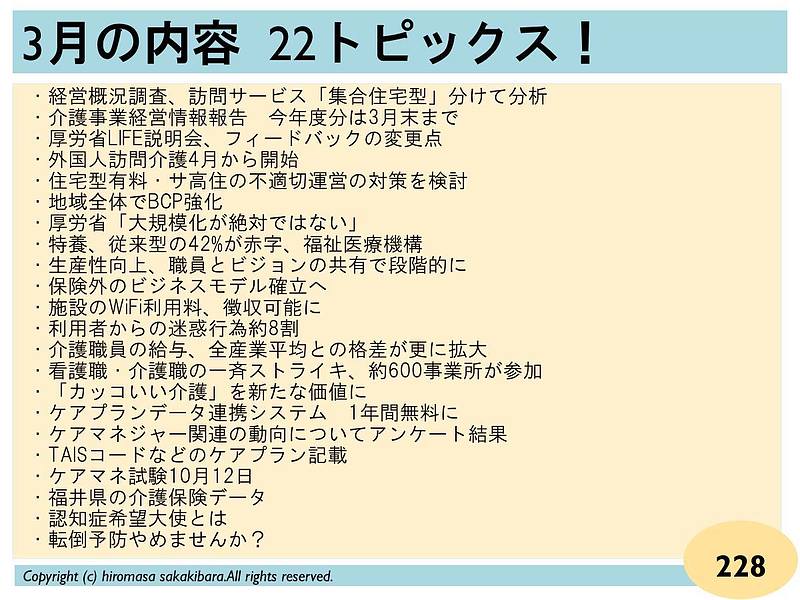 3月の内容 22トピックス！

・経営概況調査、訪問サービス「集合住宅型」分けて分析
・介護事業経営情報報告 今年度分は3月末まで
・厚労省LIFE説明会、フィードバックの変更点
・外国人訪問介護4月から開始
・住宅型有料・サ高住の不適切運営の対策を検討
・地域全体でBCP強化
・厚労省「大規模化が絶対ではない」
・特養、従来型の42%が赤字、福祉医療機構
・生産性向上、職員とビジョンの共有で段階的に
・保険外のビジネスモデル確立へ
・施設のWiFi利用料、徴収可能に
・利用者からの迷惑行為約8割
・介護職員の給与、全産業平均との格差が更に拡大
・看護職・介護職の一斉ストライキ、約600事業所が参加
・「カッコいい介護」を新たな価値に
・ケアプランデータ連携システム 1年間無料に
・ケアマネジャー関連の動向についてアンケート結果
・TAISコードなどのケアプラン記載
・ケアマネ試験10月12日
・福井県の介護保険データ
・認知症希望大使とは
・転倒予防やめませんか？

Copyright (c) hiromasa sakakibara.All rights reserved.

228